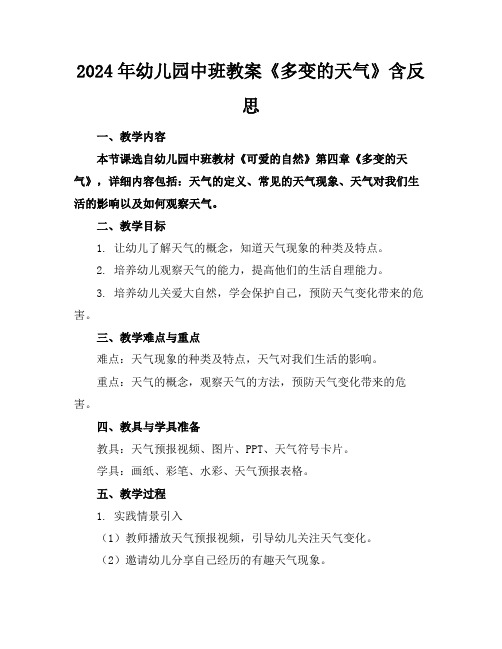 2024年幼儿园中班教案《多变的天气》含反思

一、教学内容

本节课选自幼儿园中班教材《可爱的自然》第四章《多变的天气》，详细内容包括：天气的定义、常见的天气现象、天气对我们生活的影响以及如何观察天气。

二、教学目标

1. 让幼儿了解天气的概念，知道天气现象的种类及特点。

2. 培养幼儿观察天气的能力，提高他们的生活自理能力。

3. 培养幼儿关爱大自然，学会保护自己，预防天气变化带来的危害。

三、教学难点与重点

难点：天气现象的种类及特点，天气对我们生活的影响。

重点：天气的概念，观察天气的方法，预防天气变化带来的危害。

四、教具与学具准备

教具：天气预报视频、图片、PPT、天气符号卡片。

学具：画纸、彩笔、水彩、天气预报表格。

五、教学过程

1. 实践情景引入

（1）教师播放天气预报视频，引导幼儿关注天气变化。

（2）邀请幼儿分享自己经历的有趣天气现象。